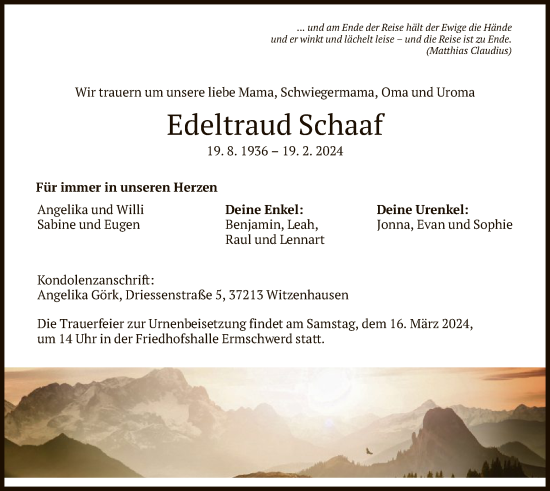 ... und am Ende der Reise hält der Ewige die Hände
und er winkt und lächelt leise – und die Reise ist zu Ende.
(Matthias Claudius)

Wir trauern um unsere liebe Mama, Schwiegermama, Oma und Uroma

Edeltraud Schaaf

19. 8. 1936 – 19. 2. 2024

Für immer in unseren Herzen

Angelika und Willi
Sabine und Eugen

Deine Enkel:
Benjamin, Leah,
Raul und Lennart

Deine Urenkel:
Jonna, Evan und Sophie

Kondolenzanschrift:
Angelika Görk, Driessenstraße 5, 37213 Witzenhausen

Die Trauerfeier zur Urnenbeisetzung findet am Samstag, dem 16. März 2024, um 14 Uhr in der Friedhofshalle Ermschwerd statt.